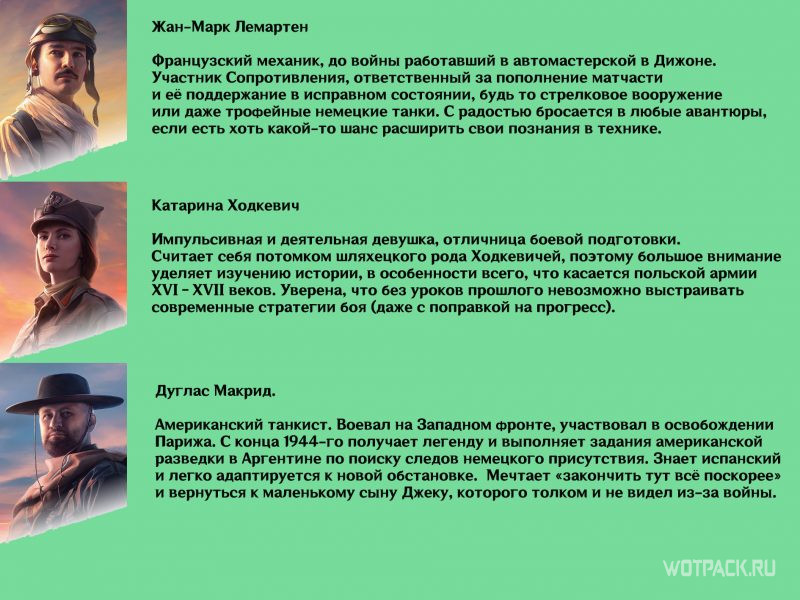 Жан-Марк Лемартен

Французский механик, до войны работавший в автомастерской в Дижоне. Участник Сопротивления, ответственный за пополнение матчасти и её поддержание в исправном состоянии, будь то стрелковое вооружение или даже трофейные немецкие танки. С радостью бросается в любые авантюры, если есть хоть какой-то шанс расширить свои познания в технике.

Катарина Ходкевич

Импульсивная и деятельная девушка, отличница боевой подготовки. Считает себя потомком шляхецкого рода Ходкевичей, поэтому большое внимание уделяет изучению истории, в особенности всего, что касается польской армии XVI - XVII веков. Уверена, что без уроков прошлого невозможно выстраивать современные стратегии боя (даже с поправкой на прогресс).

Дуглас Макрид.

Американский танкист. Воевал на Западном фронте, участвовал в освобождении Парижа. С конца 1944-го получает легенду и выполняет задания американской разведки в Аргентине по поиску следов немецкого присутствия. Знает испанский и легко адаптируется к новой обстановке. Мечтает «закончить тут всё поскорее» и вернуться к маленькому сыну Джеку, которого толком и не видел из-за войны.

WOTPACK.RU